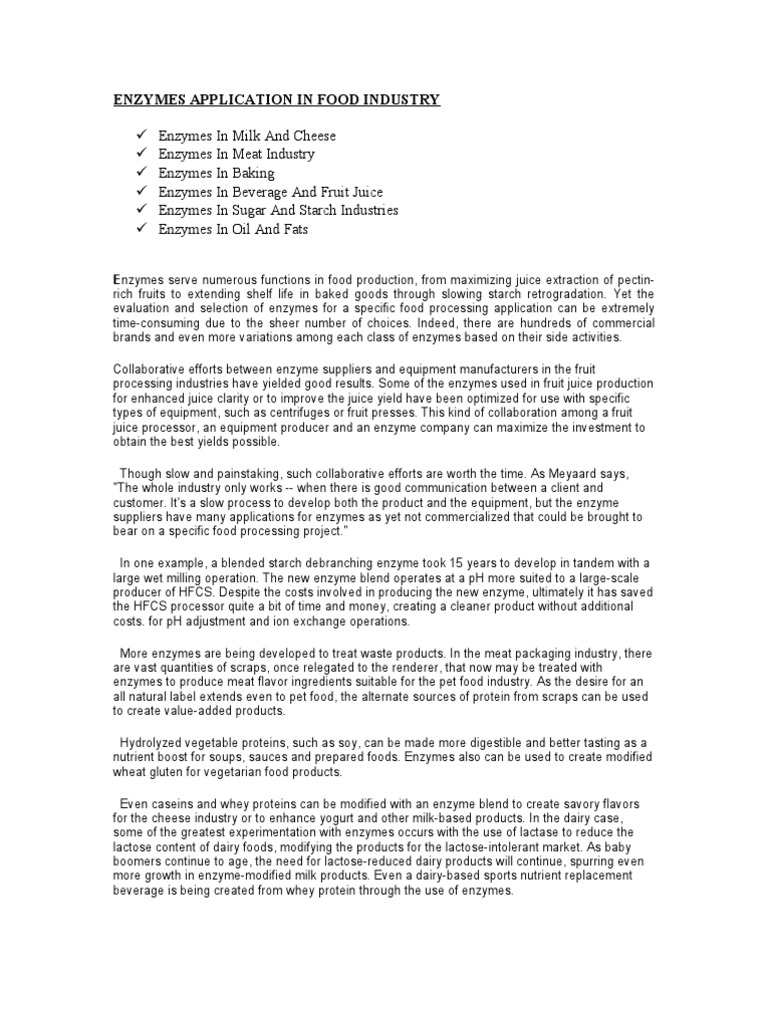 ENZYMES APPLICATION IN FOOD INDUSTRY

✓ Enzymes In Milk And Cheese
✓ Enzymes In Meat Industry
✓ Enzymes In Baking
✓ Enzymes In Beverage And Fruit Juice
✓ Enzymes In Sugar And Starch Industries
✓ Enzymes In Oil And Fats

Enzymes serve numerous functions in food production, from maximizing juice extraction of pectin-rich fruits to extending shelf life in baked goods through slowing starch retrogradation. Yet the evaluation and selection of enzymes for a specific food processing application can be extremely time-consuming due to the sheer number of choices. Indeed, there are hundreds of commercial brands and even more variations among each class of enzymes based on their side activities.

Collaborative efforts between enzyme suppliers and equipment manufacturers in the fruit processing industries have yielded good results. Some of the enzymes used in fruit juice production for enhanced juice clarity or to improve the juice yield have been optimized for use with specific types of equipment, such as centrifuges or fruit presses. This kind of collaboration among a fruit juice processor, an equipment producer and an enzyme company can maximize the investment to obtain the best yields possible.

Though slow and painstaking, such collaborative efforts are worth the time. As Meyaard says, "The whole industry only works -- when there is good communication between a client and customer. It's a slow process to develop both the product and the equipment, but the enzyme suppliers have many applications for enzymes as yet not commercialized that could be brought to bear on a specific food processing project."

In one example, a blended starch debranching enzyme took 15 years to develop in tandem with a large wet milling operation. The new enzyme blend operates at a pH more suited to a large-scale producer of HFCS. Despite the costs involved in producing the new enzyme, ultimately it has saved the HFCS processor quite a bit of time and money, creating a cleaner product without additional costs. for pH adjustment and ion exchange operations.

More enzymes are being developed to treat waste products. In the meat packaging industry, there are vast quantities of scraps, once relegated to the renderer, that now may be treated with enzymes to produce meat flavor ingredients suitable for the pet food industry. As the desire for an all natural label extends even to pet food, the alternate sources of protein from scraps can be used to create value-added products.

Hydrolyzed vegetable proteins, such as soy, can be made more digestible and better tasting as a nutrient boost for soups, sauces and prepared foods. Enzymes also can be used to create modified wheat gluten for vegetarian food products.

Even caseins and whey proteins can be modified with an enzyme blend to create savory flavors for the cheese industry or to enhance yogurt and other milk-based products. In the dairy case, some of the greatest experimentation with enzymes occurs with the use of lactase to reduce the lactose content of dairy foods, modifying the products for the lactose-intolerant market. As baby boomers continue to age, the need for lactose-reduced dairy products will continue, spurring even more growth in enzyme-modified milk products. Even a dairy-based sports nutrient replacement beverage is being created from whey protein through the use of enzymes.